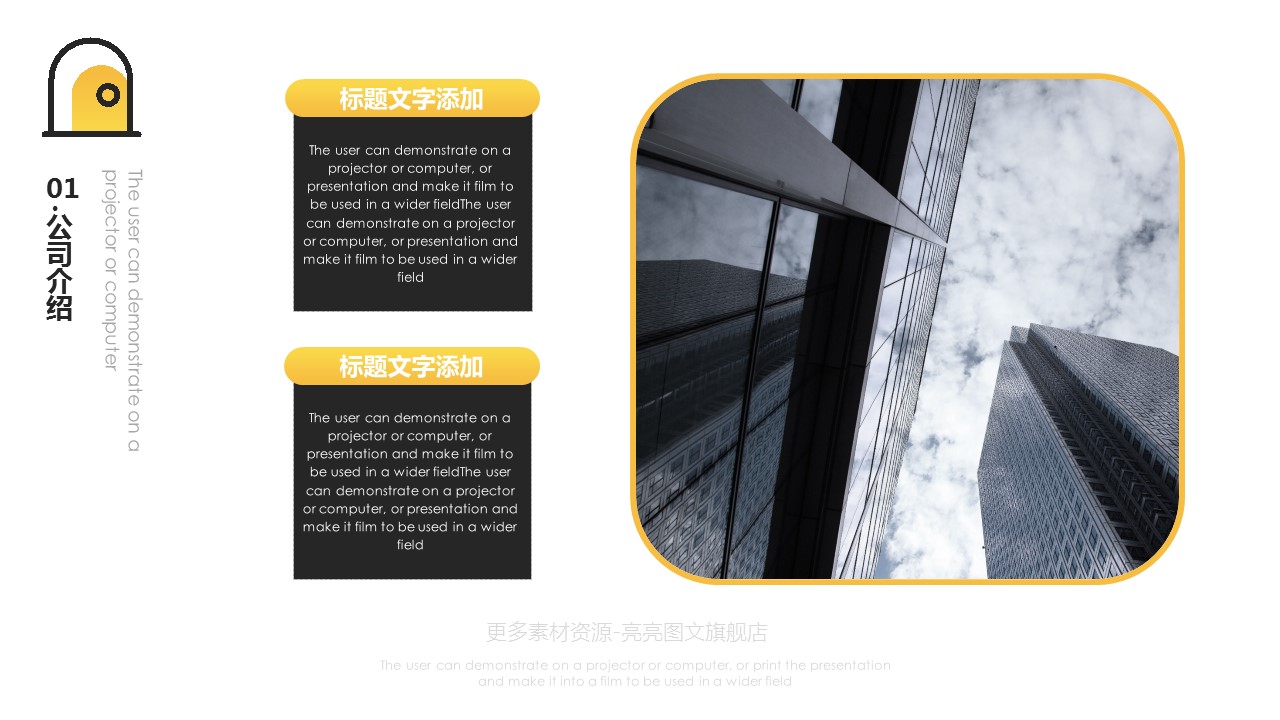 01·公司介绍

The user can demonstrate on a projector or computer

标题文字添加

The user can demonstrate on a projector or computer, or presentation and make it film to be used in a wider fieldThe user can demonstrate on a projector or computer, or presentation and make it film to be used in a wider field

标题文字添加

The user can demonstrate on a projector or computer, or presentation and make it film to be used in a wider fieldThe user can demonstrate on a projector or computer, or presentation and make it film to be used in a wider field

更多素材资源-亮亮图文旗舰店

The user can demonstrate on a projector or computer, or print the presentation and make it into a film to be used in a wider field